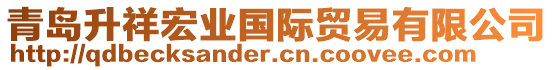 青岛升祥宏业国际贸易有限公司
http://qdbecksander.cn.coovee.com